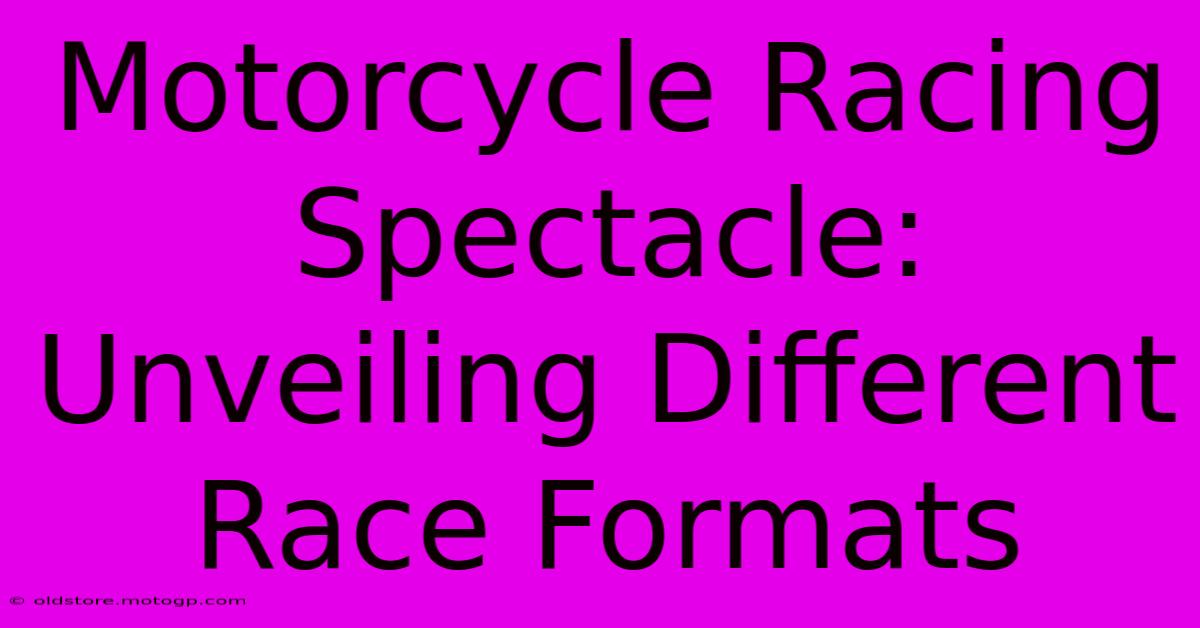 Motorcycle Racing Spectacle: Unveiling Different Race Formats

© oldstore.motogp.com